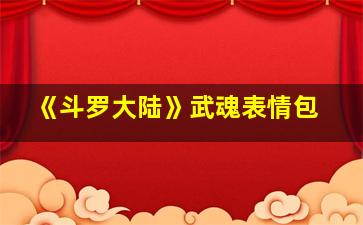 《斗罗大陆》武魂表情包